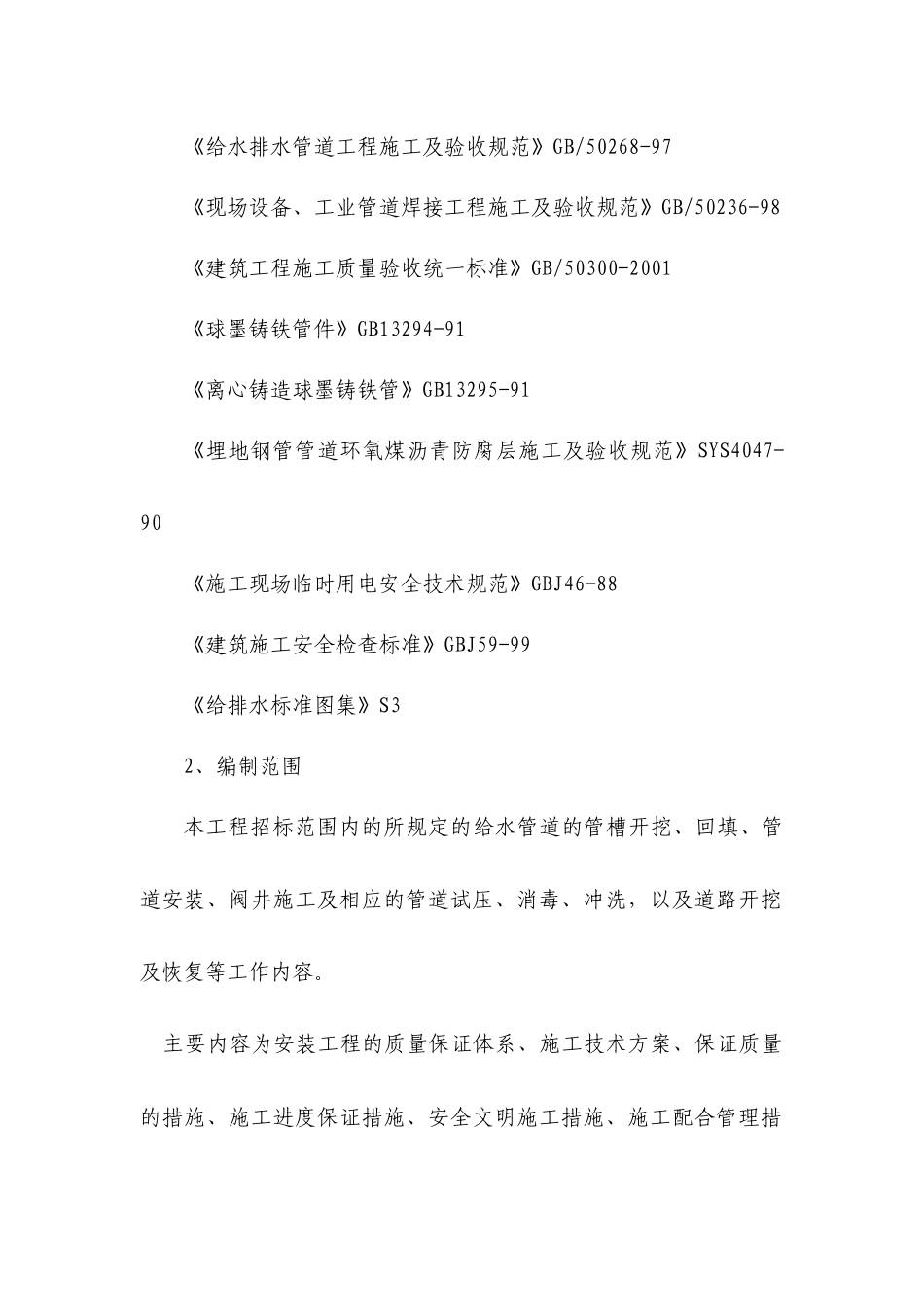 《给水排水管道工程施工及验收规范》GB/50268-97

《现场设备、工业管道焊接工程施工及验收规范》GB/50236-98

《建筑工程施工质量验收统一标准》GB/50300-2001

《球墨铸铁管件》GB13294-91

《离心铸造球墨铸铁管》GB13295-91

《埋地钢管管道环氧煤沥青防腐层施工及验收规范》SYS4047-90

《施工现场临时用电安全技术规范》GBJ46-88

《建筑施工安全检查标准》GBJ59-99

《给排水标准图集》S3

2、编制范围

本工程招标范围内的所规定的给水管道的管槽开挖、回填、管道安装、阀井施工及相应的管道试压、消毒、冲洗，以及道路开挖及恢复等工作内容。

主要内容为安装工程的质量保证体系、施工技术方案、保证质量的措施、施工进度保证措施、安全文明施工措施、施工配合管理措